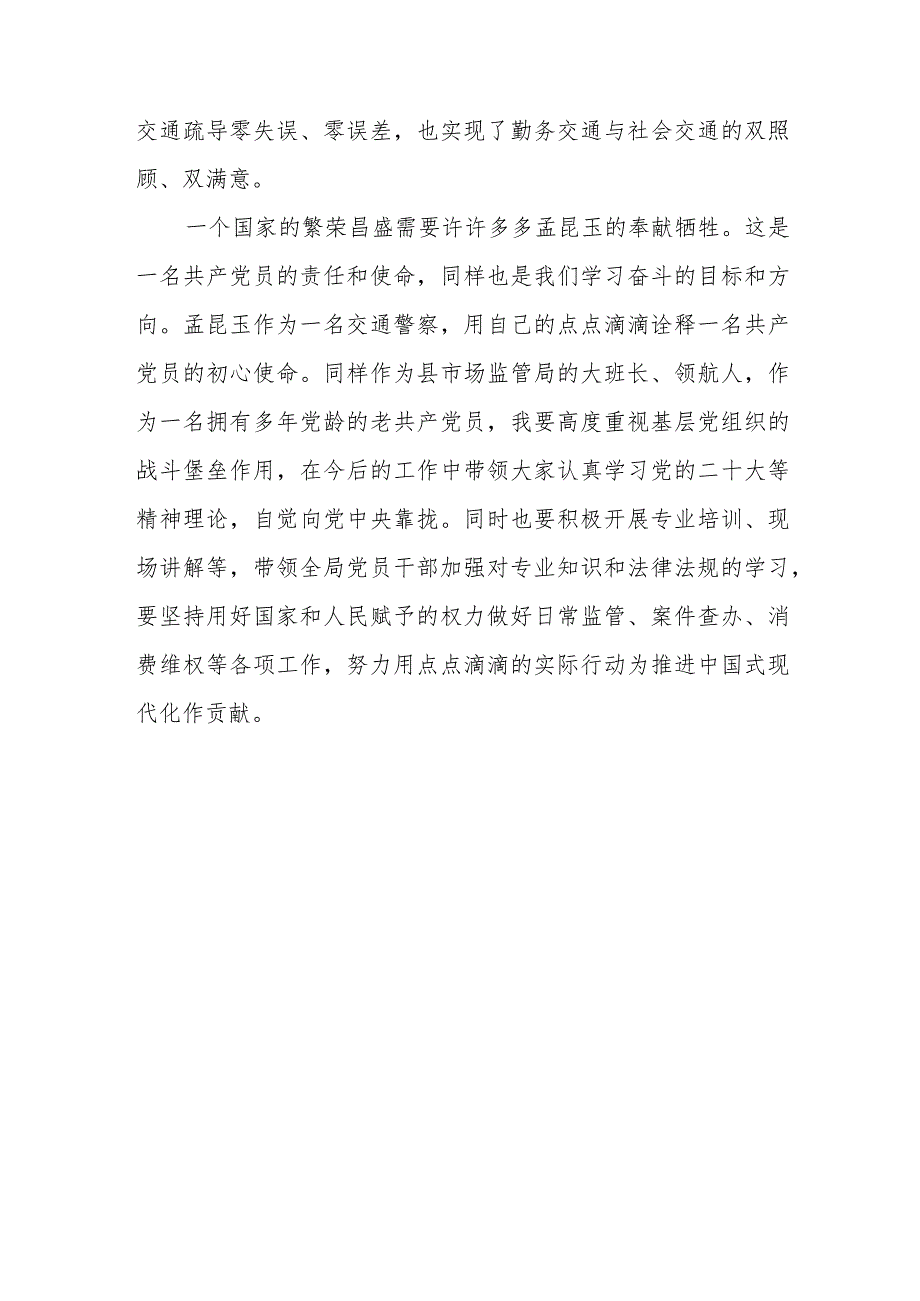 交通疏导零失误、零误差，也实现了勤务交通与社会交通的双照顾、双满意。

一个国家的繁荣昌盛需要许许多多孟昆玉的奉献牺牲。这是一名共产党员的责任和使命，同样也是我们学习奋斗的目标和方向。孟昆玉作为一名交通警察，用自己的点点滴滴诠释一名共产党员的初心使命。同样作为县市场监管局的大班长、领航人，作为一名拥有多年党龄的老共产党员，我要高度重视基层党组织的战斗堡垒作用，在今后的工作中带领大家认真学习党的二十大等精神理论，自觉向党中央靠拢。同时也要积极开展专业培训、现场讲解等，带领全局党员干部加强对专业知识和法律法规的学习，要坚持用好国家和人民赋予的权力做好日常监管、案件查办、消费维权等各项工作，努力用点点滴滴的实际行动为推进中国式现代化作贡献。